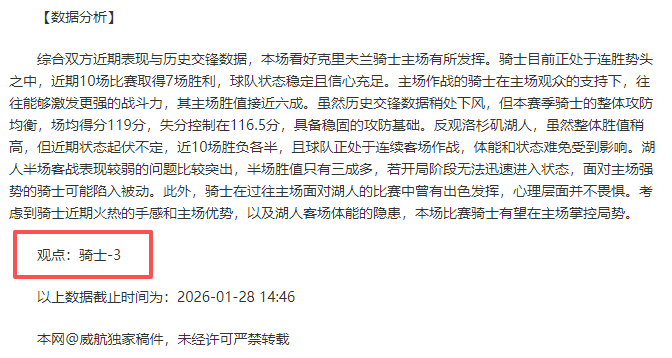 【数据分析】

综合双方近期表现与历史交锋数据，本场看好克里夫兰骑士主场有所发挥。骑士目前正处于连胜势头之中，近期10场比赛取得7场胜利，球队状态稳定且信心充足。主场作战的骑士在主场观众的支持下，往往能够激发更强的战斗力，其主场胜值接近六成。虽然历史交锋数据稍处下风，但本赛季骑士的整体攻防均衡，场均得分119分，失分控制在116.5分，具备稳固的攻防基础。反观洛杉矶湖人，虽然整体胜值稍高，但近期状态起伏不定，近10场胜负各半，且球队正处于连续客场作战，体能和状态难免受到影响。湖人半场客战表现较弱的问题比较突出，半场胜值只有三成多，若开局阶段无法迅速进入状态，面对主场强势的骑士可能陷入被动。此外，骑士在过往主场面对湖人的比赛中曾有出色发挥，心理层面并不畏惧。考虑到骑士近期火热的手感和主场优势，以及湖人客场体能的隐患，本场比赛骑士有望在主场掌控局势。

观点：骑士-3

以上数据截止时间为：2026-01-28 14:46

本网@威航独家稿件，未经许可严禁转载